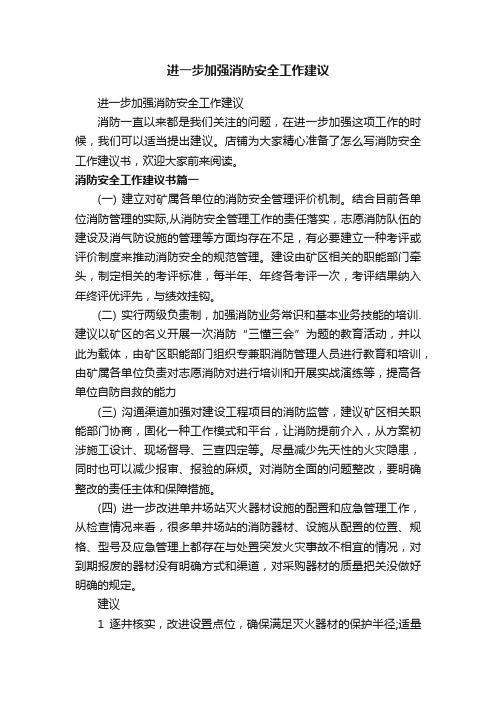 进一步加强消防安全工作建议

进一步加强消防安全工作建议

消防一直以来都是我们关注的问题，在进一步加强这项工作的时候，我们可以适当提出建议。店铺为大家精心准备了怎么写消防安全工作建议书，欢迎大家前来阅读。

消防安全工作建议书篇一

(一) 建立对矿属各单位的消防安全管理评价机制。结合目前各单位消防管理的实际,从消防安全管理工作的责任落实，志愿消防队伍的建设及消气防设施的管理等方面均存在不足，有必要建立一种考评或评价制度来推动消防安全的规范管理。建设由矿区相关的职能部门牵头，制定相关的考评标准，每半年、年终各考评一次，考评结果纳入年终评优评先，与绩效挂钩。

(二) 实行两级负责制，加强消防业务常识和基本业务技能的培训.建议以矿区的名义开展一次消防“三懂三会”为题的教育活动，并以此为载体，由矿区职能部门组织专兼职消防管理人员进行教育和培训，由矿属各单位负责对志愿消防对进行培训和开展实战演练等，提高各单位自防自救的能力

(三) 沟通渠道加强对建设工程项目的消防监管，建议矿区相关职能部门协商，固化一种工作模式和平台，让消防提前介入，从方案初涉施工设计、现场督导、三查四定等。尽量减少先天性的火灾隐患，同时也可以减少报审、报验的麻烦。对消防全面的问题整改，要明确整改的责任主体和保障措施。

(四) 进一步改进单井场站灭火器材设施的配置和应急管理工作，从检查情况来看，很多单井场站的消防器材、设施从配置的位置、规格、型号及应急管理上都存在与处置突发火灾事故不相宜的情况，对到期报废的器材没有明确方式和渠道，对采购器材的质量把关没做好明确的规定。

建议

1 逐井核实，改进设置点位，确保满足灭火器材的保护半径;适量